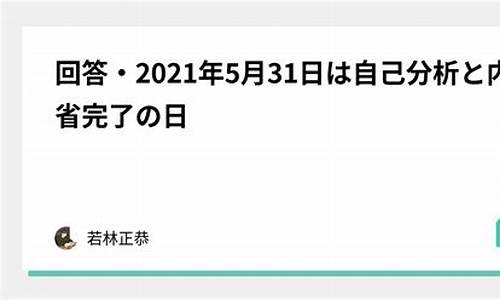 回答・2021年5月31日は自己分析と内省完了の日

若林正恭